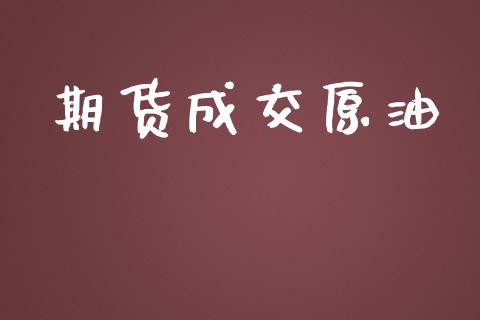 期货成交原油